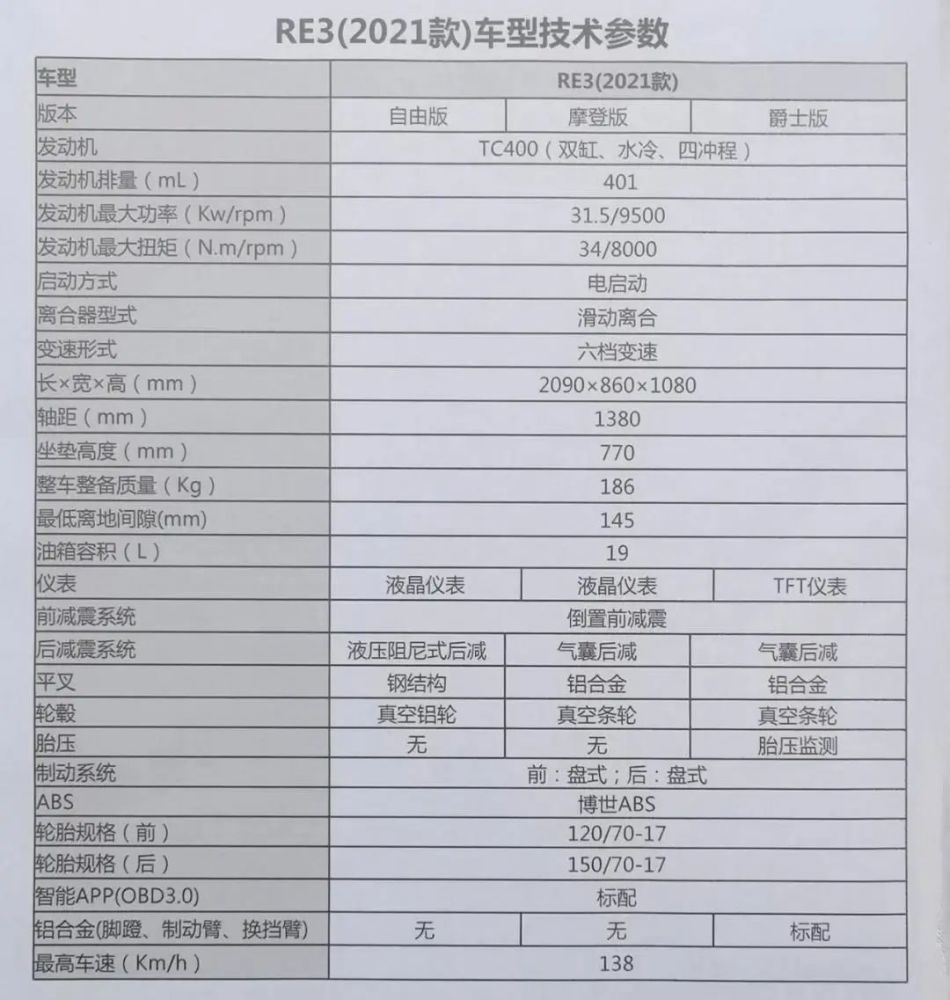 RE3(2021款)车型技术参数

| 车型 | RE3(2021款) | | |
|---|---|---|---|
| 版本 | 自由版 | 摩登版 | 爵士版 |
| 发动机 | TC400（双缸、水冷、四冲程） | | |
| 发动机排量（mL） | 401 | | |
| 发动机最大功率（Kw/rpm） | 31.5/9500 | | |
| 发动机最大扭矩（N.m/rpm） | 34/8000 | | |
| 启动方式 | 电启动 | | |
| 离合器型式 | 滑动离合 | | |
| 变速形式 | 六档变速 | | |
| 长×宽×高（mm） | 2090×860×1080 | | |
| 轴距（mm） | 1380 | | |
| 坐垫高度（mm） | 770 | | |
| 整车整备质量（Kg） | 186 | | |
| 最低离地间隙(mm) | 145 | | |
| 油箱容积（L） | 19 | | |
| 仪表 | 液晶仪表 | 液晶仪表 | TFT仪表 |
| 前减震系统 | 倒置前减震 | | |
| 后减震系统 | 液压阻尼式后减 | 气囊后减 | 气囊后减 |
| 平叉 | 钢结构 | 铝合金 | 铝合金 |
| 轮毂 | 真空铝轮 | 真空条轮 | 真空条轮 |
| 胎压 | 无 | 无 | 胎压监测 |
| 制动系统 | 前：盘式；后：盘式 | | |
| ABS | 博世ABS | | |
| 轮胎规格（前） | 120/70-17 | | |
| 轮胎规格（后） | 150/70-17 | | |
| 智能APP(OBD3.0) | 标配 | | |
| 铝合金(脚蹬、制动臂、换挡臂) | 无 | 无 | 标配 |
| 最高车速（Km/h） | 138 | | |